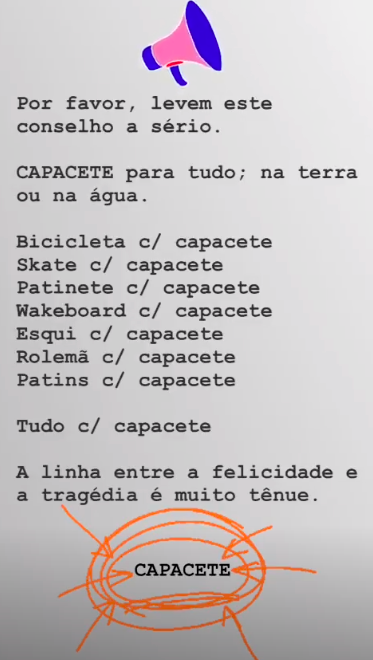 Por favor, levem este conselho a sério.

CAPACETE para tudo; na terra ou na água.

Bicicleta c/ capacete
Skate c/ capacete
Patinete c/ capacete
Wakeboard c/ capacete
Esqui c/ capacete
Rolemã c/ capacete
Patins c/ capacete

Tudo c/ capacete

A linha entre a felicidade e a tragédia é muito tênue.

CAPACETE